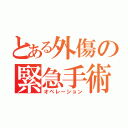 とある外傷の緊急手術
オペレーション